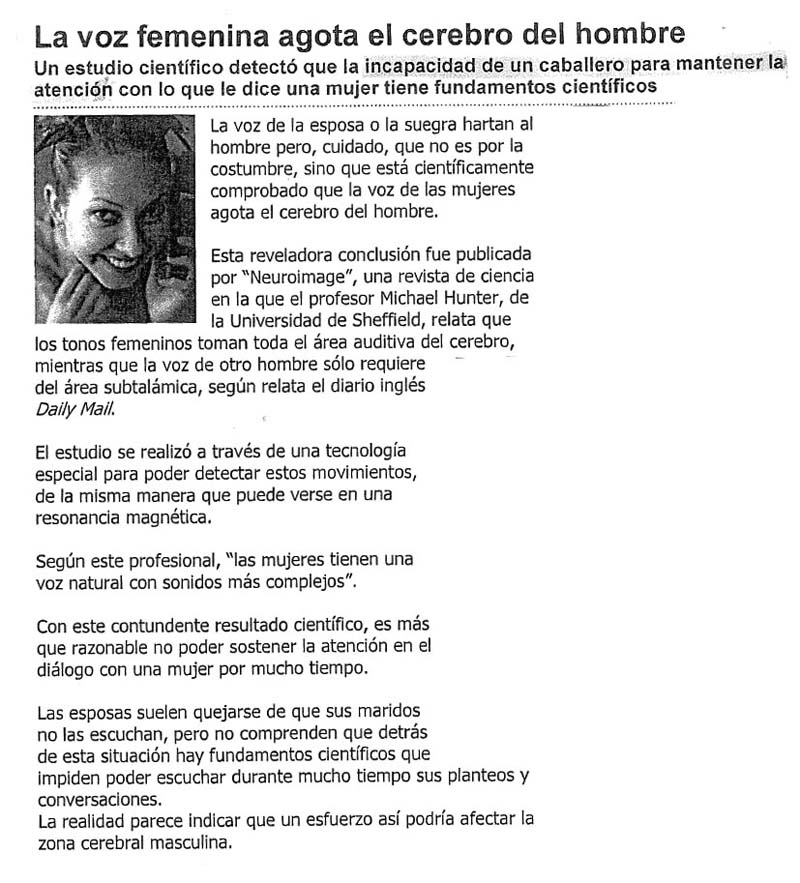 La voz femenina agota el cerebro del hombre

Un estudio científico detectó que la incapacidad de un caballero para mantener la atención con lo que le dice una mujer tiene fundamentos científicos

La voz de la esposa o la suegra hartan al hombre pero, cuidado, que no es por la costumbre, sino que está científicamente comprobado que la voz de las mujeres agota el cerebro del hombre.

Esta reveladora conclusión fue publicada por "Neuroimage", una revista de ciencia en la que el profesor Michael Hunter, de la Universidad de Sheffield, relata que los tonos femeninos toman toda el área auditiva del cerebro, mientras que la voz de otro hombre sólo requiere del área subtalámica, según relata el diario inglés Daily Mail.

El estudio se realizó a través de una tecnología especial para poder detectar estos movimientos, de la misma manera que puede verse en una resonancia magnética.

Según este profesional, "las mujeres tienen una voz natural con sonidos más complejos".

Con este contundente resultado científico, es más que razonable no poder sostener la atención en el diálogo con una mujer por mucho tiempo.

Las esposas suelen quejarse de que sus maridos no las escuchan, pero no comprenden que detrás de esta situación hay fundamentos científicos que impiden poder escuchar durante mucho tiempo sus planteos y conversaciones.
La realidad parece indicar que un esfuerzo así podría afectar la zona cerebral masculina.